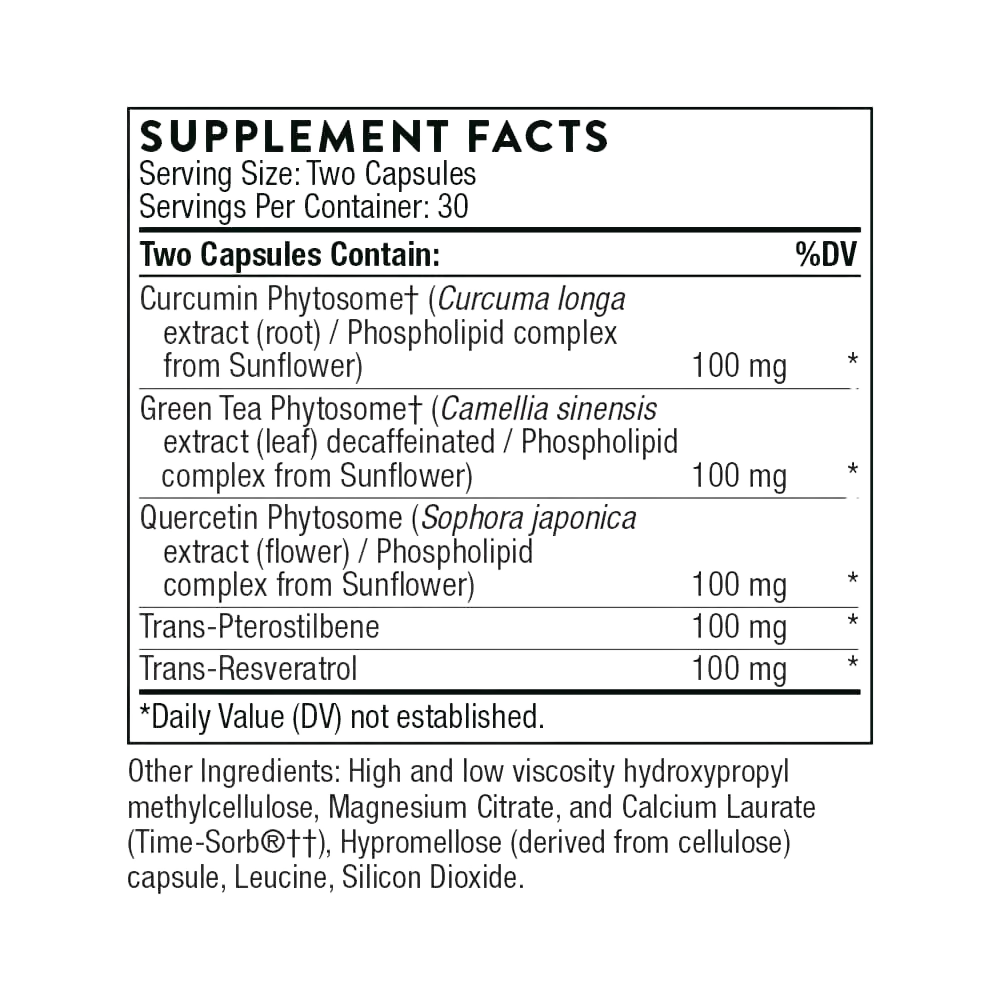 SUPPLEMENT FACTS
Serving Size: Two Capsules
Servings Per Container: 30

| Two Capsules Contain: | | %DV |
|---|---|---|
| Curcumin Phytosome† (Curcuma longa extract (root) / Phospholipid complex from Sunflower) | 100 mg | * |
| Green Tea Phytosome† (Camellia sinensis extract (leaf) decaffeinated / Phospholipid complex from Sunflower) | 100 mg | * |
| Quercetin Phytosome (Sophora japonica extract (flower) / Phospholipid complex from Sunflower) | 100 mg | * |
| Trans-Pterostilbene | 100 mg | * |
| Trans-Resveratrol | 100 mg | * |

*Daily Value (DV) not established.

Other Ingredients: High and low viscosity hydroxypropyl methylcellulose, Magnesium Citrate, and Calcium Laurate (Time-Sorb®††), Hypromellose (derived from cellulose) capsule, Leucine, Silicon Dioxide.